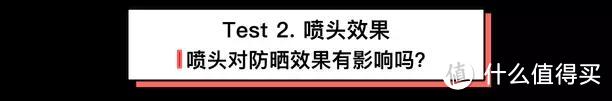 Test 2. 喷头效果

喷头对防晒效果有影响吗?

值 什么值得买